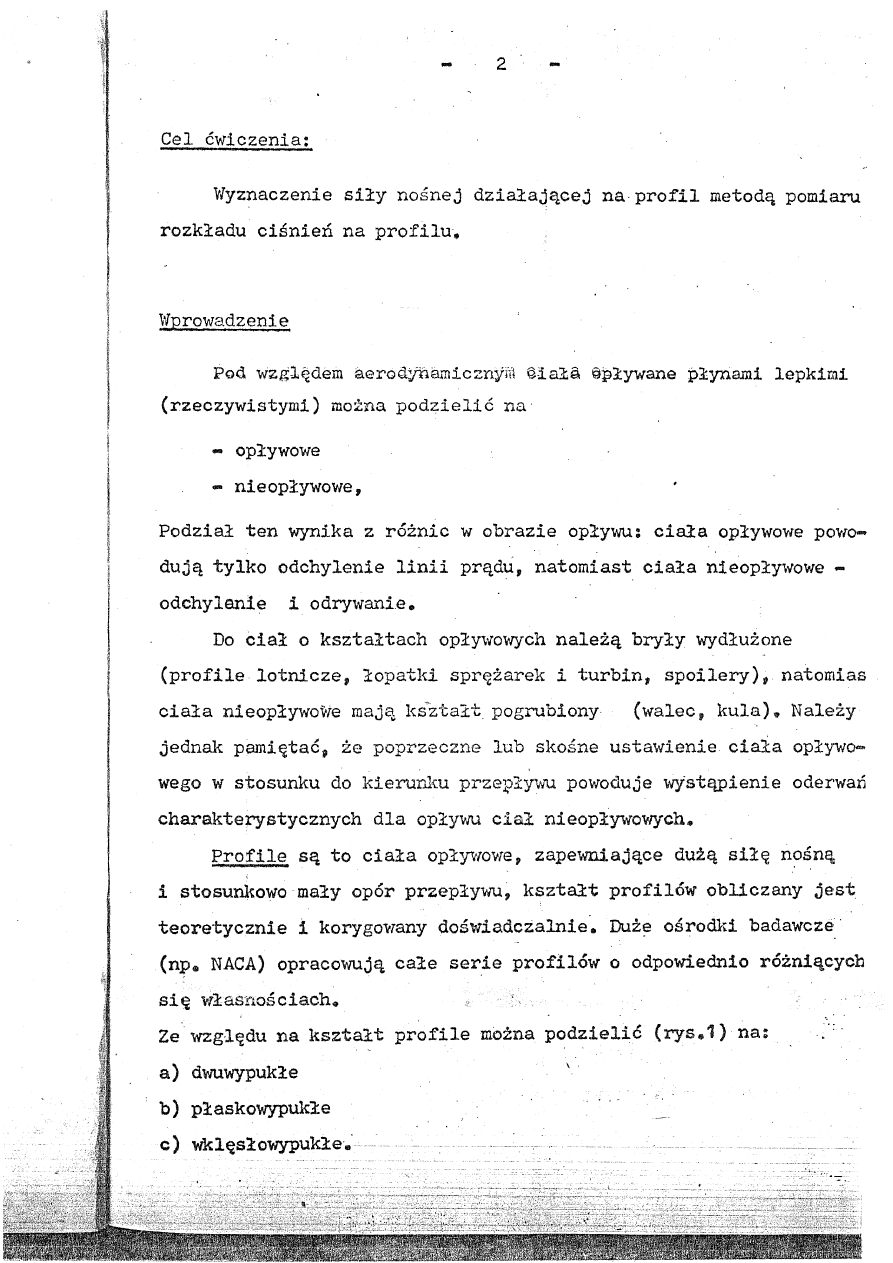 - 2 -

Cel ćwiczenia:

Wyznaczenie siły nośnej działającej na profil metodą pomiaru rozkładu ciśnień na profilu.

Wprowadzenie

Pod względem aerodynamicznym ciała opływane płynami lepkimi (rzeczywistymi) można podzielić na

- opływowe
- nieopływowe,

Podział ten wynika z różnic w obrazie opływu: ciała opływowe powodują tylko odchylenie linii prądu, natomiast ciała nieopływowe - odchylenie i odrywanie.

Do ciał o kształtach opływowych należą bryły wydłużone (profile lotnicze, łopatki sprężarek i turbin, spoilery), natomias ciała nieopływowe mają kształt pogrubiony (walec, kula). Należy jednak pamiętać, że poprzeczne lub skośne ustawienie ciała opływowego w stosunku do kierunku przepływu powoduje wystąpienie oderwań charakterystycznych dla opływu ciał nieopływowych.

Profile są to ciała opływowe, zapewniające dużą siłę nośną i stosunkowo mały opór przepływu, kształt profilów obliczany jest teoretycznie i korygowany doświadczalnie. Duże ośrodki badawcze (np. NACA) opracowują całe serie profilów o odpowiednio różniących się własnościach.

Ze względu na kształt profile można podzielić (rys.1) na:
a) dwuwypukłe
b) płaskowypukłe
c) wklęsłowypukłe.